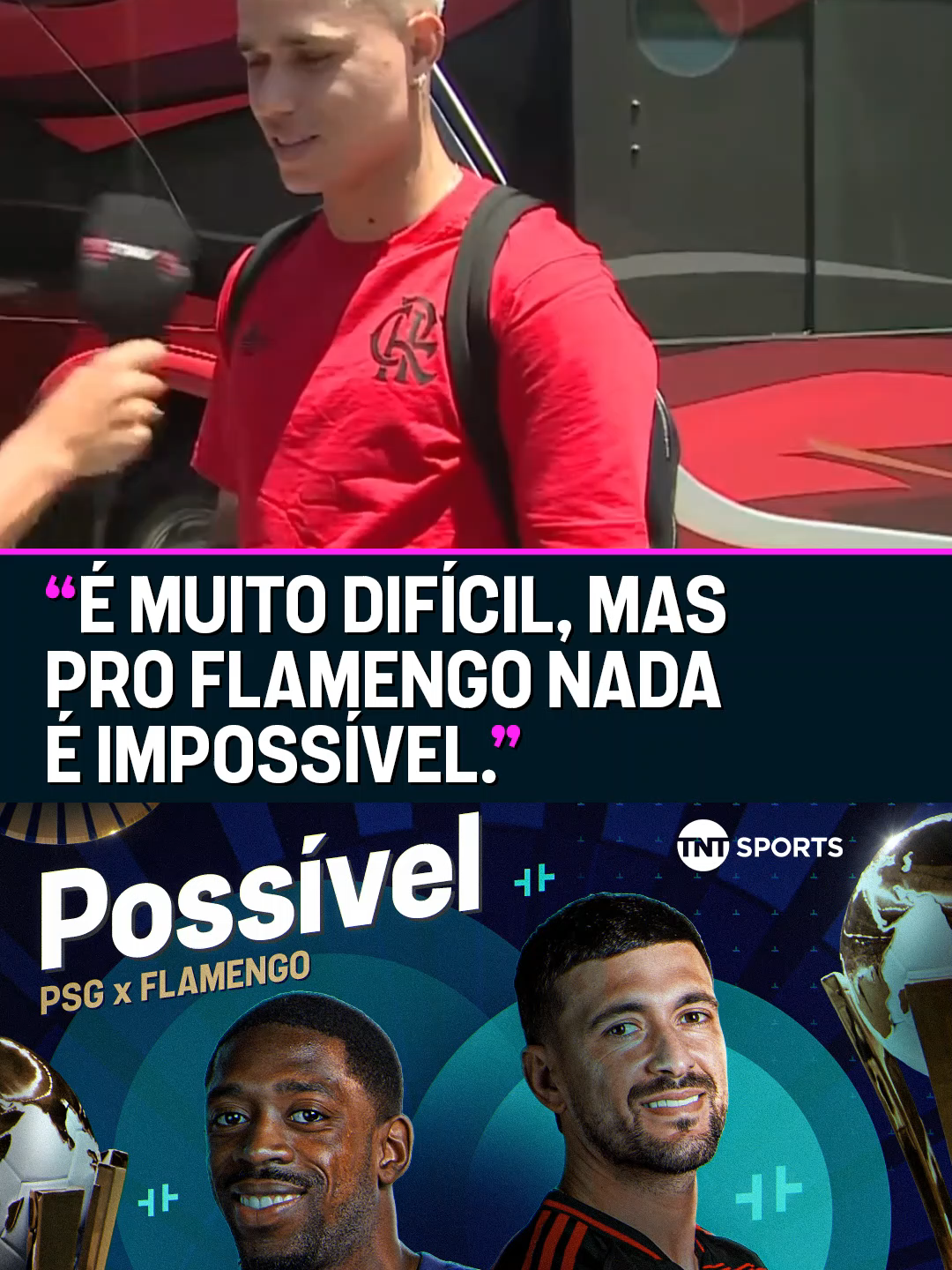 “É MUITO DIFÍCIL, MAS PRO FLAMENGO NADA É IMPOSSÍVEL.”

Possível
PSG x FLAMENGO

TNT SPORTS